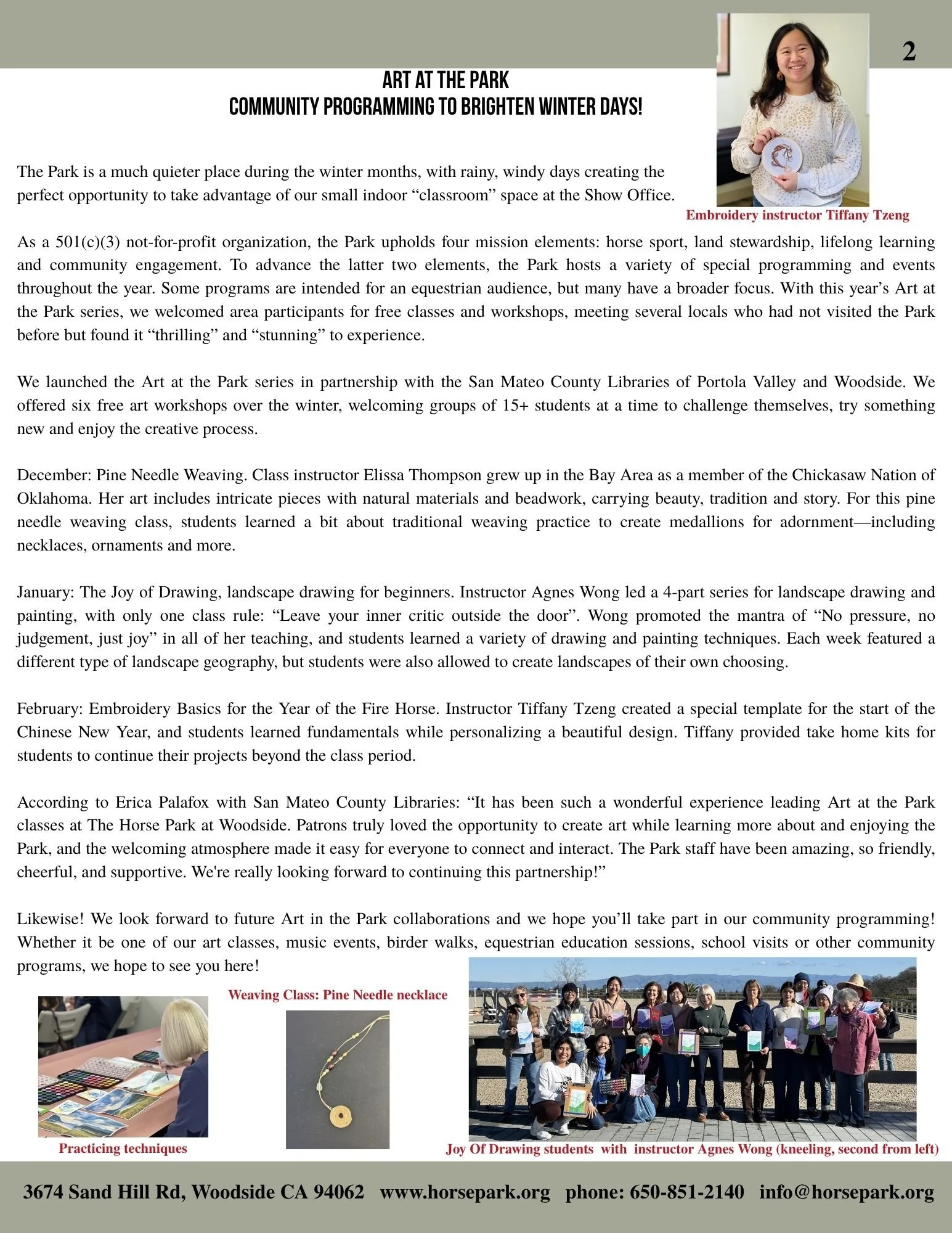 2

ART AT THE PARK
COMMUNITY PROGRAMMING TO BRIGHTEN WINTER DAYS!

The Park is a much quieter place during the winter months, with rainy, windy days creating the perfect opportunity to take advantage of our small indoor “classroom” space at the Show Office.

Embroidery instructor Tiffany Tzeng

As a 501(c)(3) not-for-profit organization, the Park upholds four mission elements: horse sport, land stewardship, lifelong learning and community engagement. To advance the latter two elements, the Park hosts a variety of special programming and events throughout the year. Some programs are intended for an equestrian audience, but many have a broader focus. With this year’s Art at the Park series, we welcomed area participants for free classes and workshops, meeting several locals who had not visited the Park before but found it “thrilling” and “stunning” to experience.

We launched the Art at the Park series in partnership with the San Mateo County Libraries of Portola Valley and Woodside. We offered six free art workshops over the winter, welcoming groups of 15+ students at a time to challenge themselves, try something new and enjoy the creative process.

December: Pine Needle Weaving. Class instructor Elissa Thompson grew up in the Bay Area as a member of the Chickasaw Nation of Oklahoma. Her art includes intricate pieces with natural materials and beadwork, carrying beauty, tradition and story. For this pine needle weaving class, students learned a bit about traditional weaving practice to create medallions for adornment—including necklaces, ornaments and more.

January: The Joy of Drawing, landscape drawing for beginners. Instructor Agnes Wong led a 4-part series for landscape drawing and painting, with only one class rule: “Leave your inner critic outside the door”. Wong promoted the mantra of “No pressure, no judgement, just joy” in all of her teaching, and students learned a variety of drawing and painting techniques. Each week featured a different type of landscape geography, but students were also allowed to create landscapes of their own choosing.

February: Embroidery Basics for the Year of the Fire Horse. Instructor Tiffany Tzeng created a special template for the start of the Chinese New Year, and students learned fundamentals while personalizing a beautiful design. Tiffany provided take home kits for students to continue their projects beyond the class period.

According to Erica Palafox with San Mateo County Libraries: “It has been such a wonderful experience leading Art at the Park classes at The Horse Park at Woodside. Patrons truly loved the opportunity to create art while learning more about and enjoying the Park, and the welcoming atmosphere made it easy for everyone to connect and interact. The Park staff have been amazing, so friendly, cheerful, and supportive. We're really looking forward to continuing this partnership!”

Likewise! We look forward to future Art in the Park collaborations and we hope you’ll take part in our community programming! Whether it be one of our art classes, music events, birder walks, equestrian education sessions, school visits or other community programs, we hope to see you here!

Weaving Class: Pine Needle necklace

Practicing techniques

Joy Of Drawing students with instructor Agnes Wong (kneeling, second from left)

3674 Sand Hill Rd, Woodside CA 94062 www.horsepark.org phone: 650-851-2140 info@horsepark.org